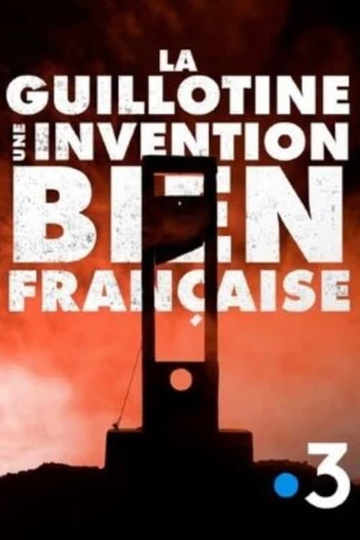 LA GUILLOTINE UNE INVENTION BIEN FRANÇAISE

3